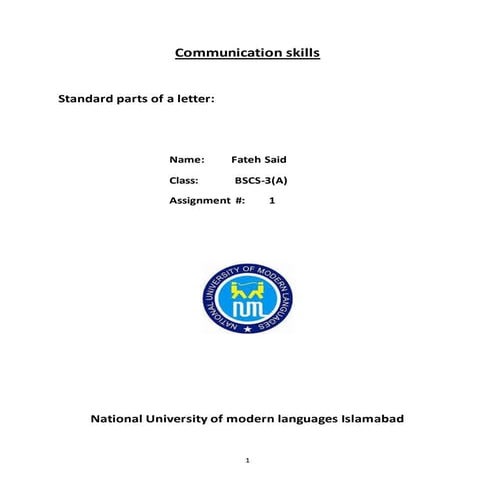 Communication skills

Standard parts of a letter:

Name: Fateh Said

Class: BSCS-3(A)

Assignment #: 1

NATIONAL UNIVERSITY OF MODERN LANGUAGES

NUML

National University of modern languages Islamabad

1